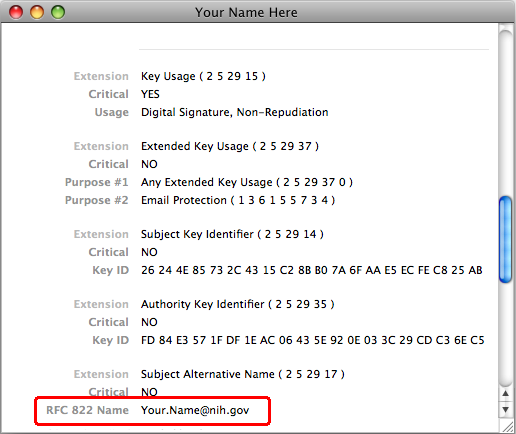 Your Name Here

Extension Key Usage ( 2 5 29 15 )
Critical YES
Usage Digital Signature, Non-Repudiation

Extension Extended Key Usage ( 2 5 29 37 )
Critical NO
Purpose #1 Any Extended Key Usage ( 2 5 29 37 0 )
Purpose #2 Email Protection ( 1 3 6 1 5 5 7 3 4 )

Extension Subject Key Identifier ( 2 5 29 14 )
Critical NO
Key ID 26 24 4E 85 73 2C 43 15 C2 8B B0 7A 6F AA E5 EC FE C8 25 AB

Extension Authority Key Identifier ( 2 5 29 35 )
Critical NO
Key ID FD 84 E3 57 1F DF 1E AC 06 43 5E 92 0E 03 3C 29 CD C3 6E C5

Extension Subject Alternative Name ( 2 5 29 17 )
Critical NO
RFC 822 Name Your.Name@nih.gov